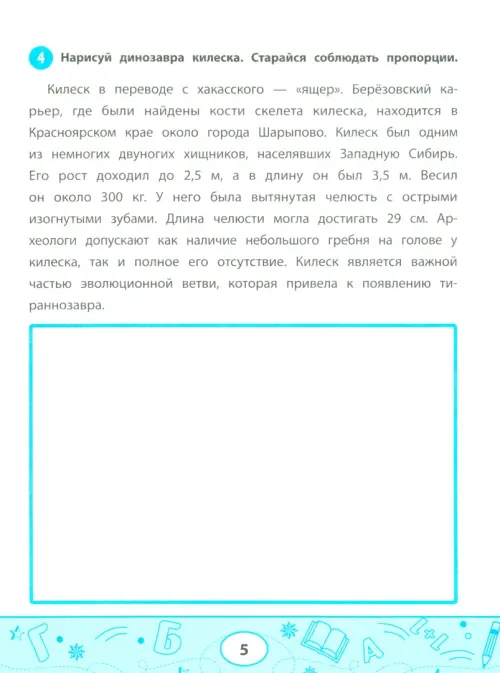 4 Нарисуй динозавра килеска. Старайся соблюдать пропорции.

Килеск в переводе с хакасского — «ящер». Берёзовский карьер, где были найдены кости скелета килеска, находится в Красноярском крае около города Шарыпово. Килеск был одним из немногих двуногих хищников, населявших Западную Сибирь. Его рост доходил до 2,5 м, а в длину он был 3,5 м. Весил он около 300 кг. У него была вытянутая челюсть с острыми изогнутыми зубами. Длина челюсти могла достигать 29 см. Археологи допускают как наличие небольшого гребня на голове у килеска, так и полное его отсутствие. Килеск является важной частью эволюционной ветви, которая привела к появлению тираннозавра.

5